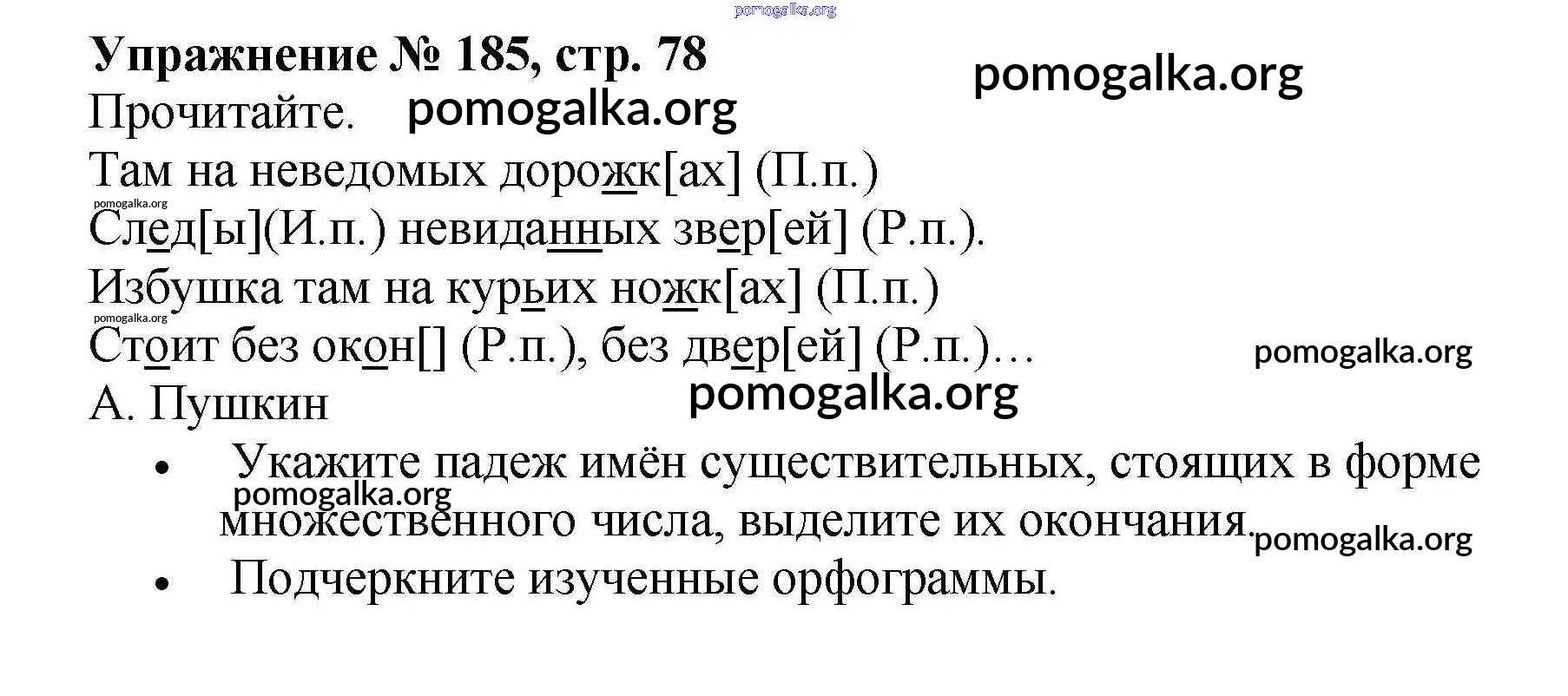 pomogalka.org

Упражнение № 185, стр. 78

pomogalka.org

Прочитайте. pomogalka.org

Там на неведомых дорожк[ах] (П.п.)

pomogalka.org

След[ы](И.п.) невиданных звер[ей] (Р.п.).

Избушка там на курьих ножк[ах] (П.п.)

pomogalka.org

Стоит без окон[] (Р.п.), без двер[ей] (Р.п.)…

pomogalka.org

А. Пушкин

pomogalka.org

• Укажите падеж имён существительных, стоящих в форме множественного числа, выделите их окончания.

pomogalka.org

pomogalka.org

• Подчеркните изученные орфограммы.